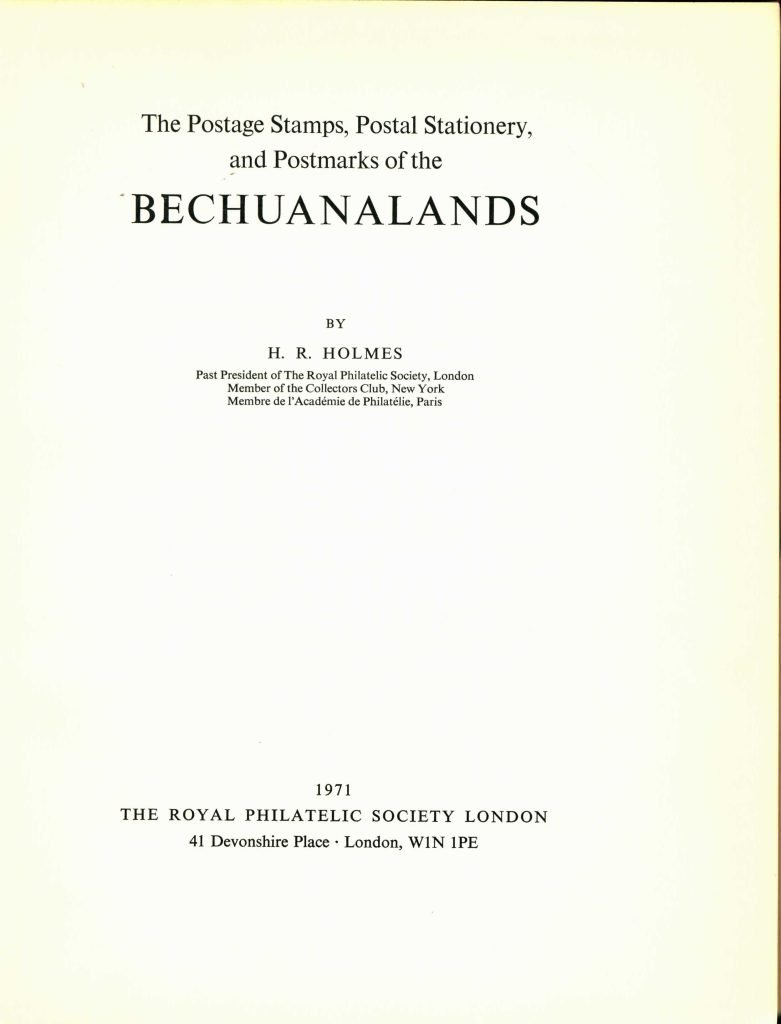 The Postage Stamps, Postal Stationery, and Postmarks of the

BECHUANALANDS

BY

H. R. HOLMES

Past President of The Royal Philatelic Society, London
Member of the Collectors Club, New York
Membre de l'Académie de Philatélie, Paris

1971

THE ROYAL PHILATELIC SOCIETY LONDON

41 Devonshire Place · London, W1N 1PE